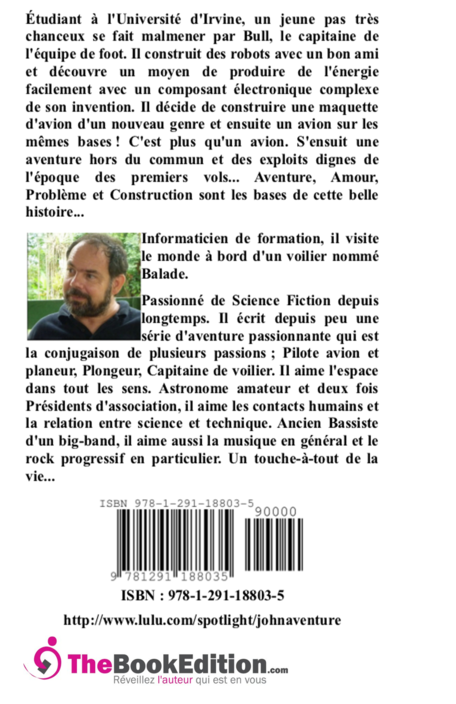 Étudiant à l'Université d'Irvine, un jeune pas très chanceux se fait malmener par Bull, le capitaine de l'équipe de foot. Il construit des robots avec un bon ami et découvre un moyen de produire de l'énergie facilement avec un composant électronique complexe de son invention. Il décide de construire une maquette d'avion d'un nouveau genre et ensuite un avion sur les mêmes bases ! C'est plus qu'un avion. S'ensuit une aventure hors du commun et des exploits dignes de l'époque des premiers vols... Aventure, Amour, Problème et Construction sont les bases de cette belle histoire...

Informaticien de formation, il visite le monde à bord d'un voilier nommé Balade.

Passionné de Science Fiction depuis longtemps. Il écrit depuis peu une série d'aventure passionnante qui est la conjugaison de plusieurs passions ; Pilote avion et planeur, Plongeur, Capitaine de voilier. Il aime l'espace dans tout les sens. Astronome amateur et deux fois Présidents d'association, il aime les contacts humains et la relation entre science et technique. Ancien Bassiste d'un big-band, il aime aussi la musique en général et le rock progressif en particulier. Un touche-à-tout de la vie...

ISBN 978-1-291-18803-5
90000
9 781291 188035

ISBN : 978-1-291-18803-5

http://www.lulu.com/spotlight/johnaventure

TheBookEdition.com
Réveillez l'auteur qui est en vous